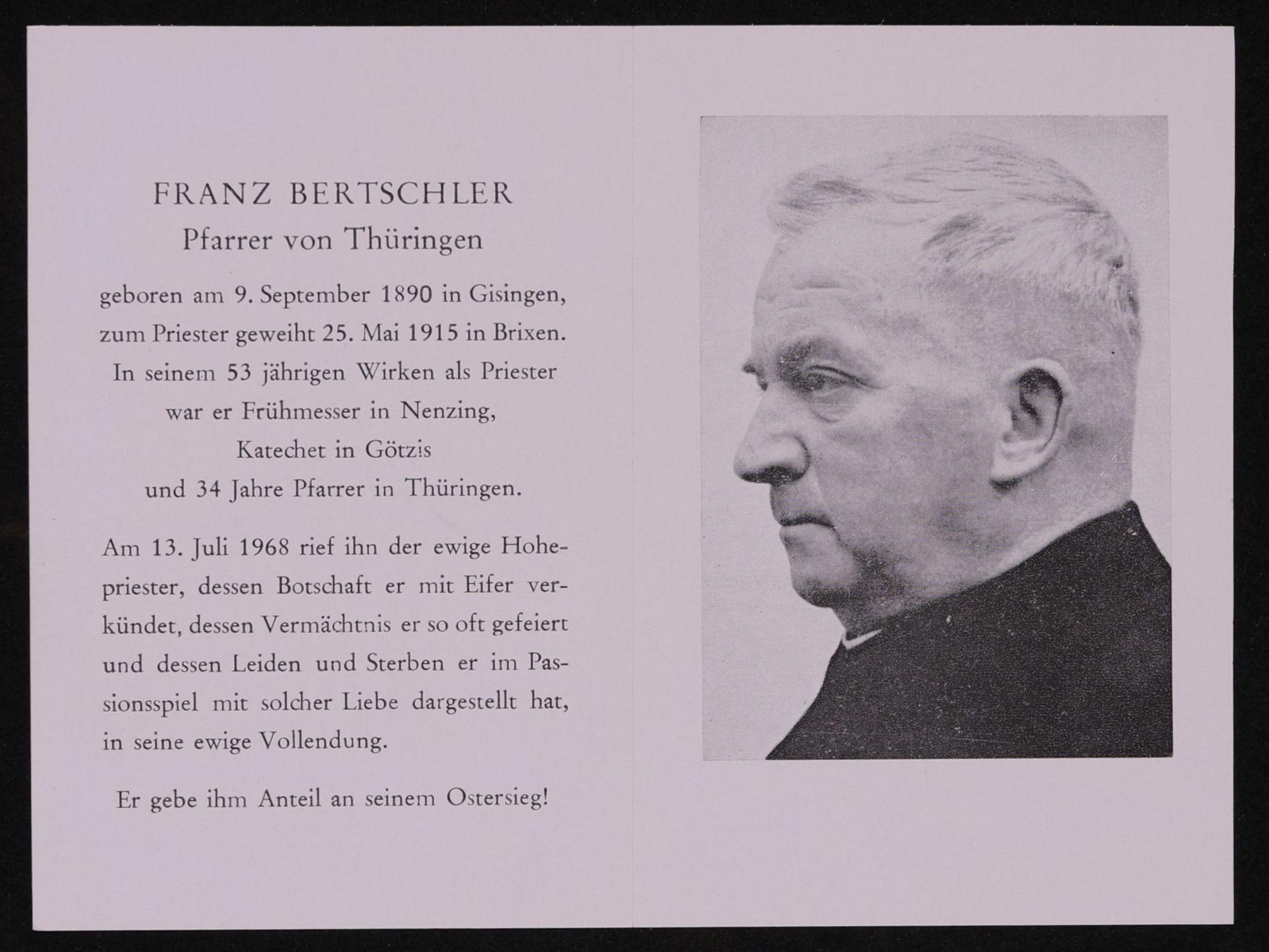 FRANZ BERTSCHLER
Pfarrer von Thüringen

geboren am 9. September 1890 in Gisingen,
zum Priester geweiht 25. Mai 1915 in Brixen.
In seinem 53 jährigen Wirken als Priester
war er Frühmesser in Nenzing,
Katechet in Götzis
und 34 Jahre Pfarrer in Thüringen.

Am 13. Juli 1968 rief ihn der ewige Hohepriester, dessen Botschaft er mit Eifer verkündet, dessen Vermächtnis er so oft gefeiert und dessen Leiden und Sterben er im Passionsspiel mit solcher Liebe dargestellt hat, in seine ewige Vollendung.

Er gebe ihm Anteil an seinem Ostersieg!